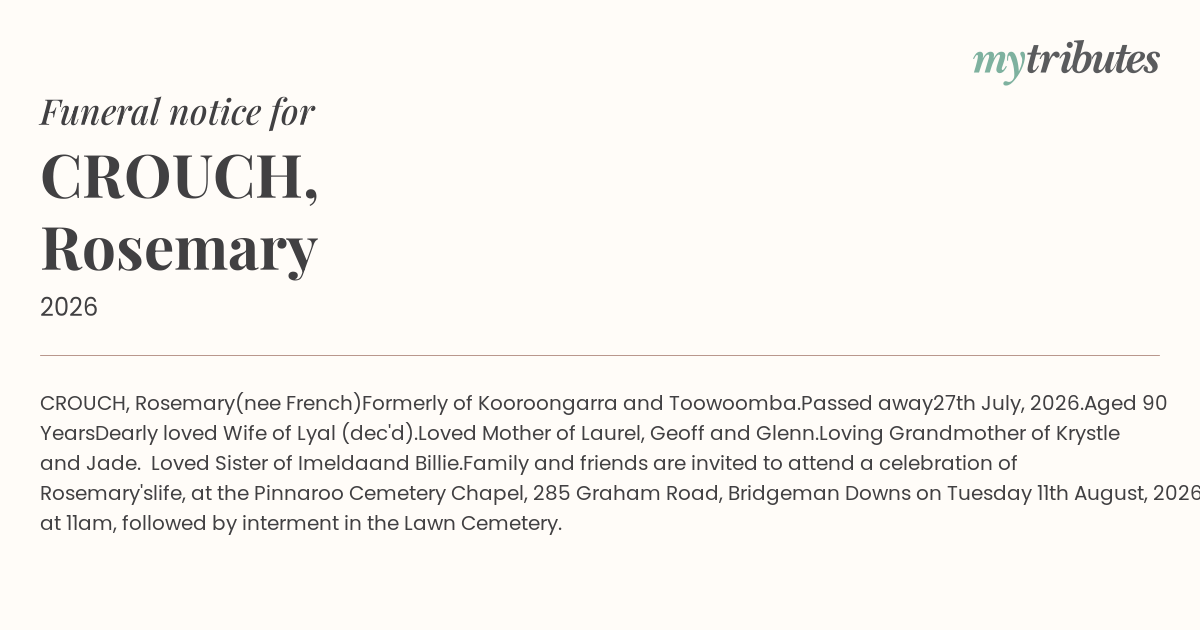 mytributes

Funeral notice for

CROUCH, Rosemary

2026

CROUCH, Rosemary(nee French)Formerly of Kooroongarra and Toowoomba.Passed away27th July, 2026.Aged 90 YearsDearly loved Wife of Lyal (dec'd).Loved Mother of Laurel, Geoff and Glenn.Loving Grandmother of Krystle and Jade. Loved Sister of Imeldaand Billie.Family and friends are invited to attend a celebration of Rosemary'slife, at the Pinnaroo Cemetery Chapel, 285 Graham Road, Bridgeman Downs on Tuesday 11th August, 2026 at 11am, followed by interment in the Lawn Cemetery.